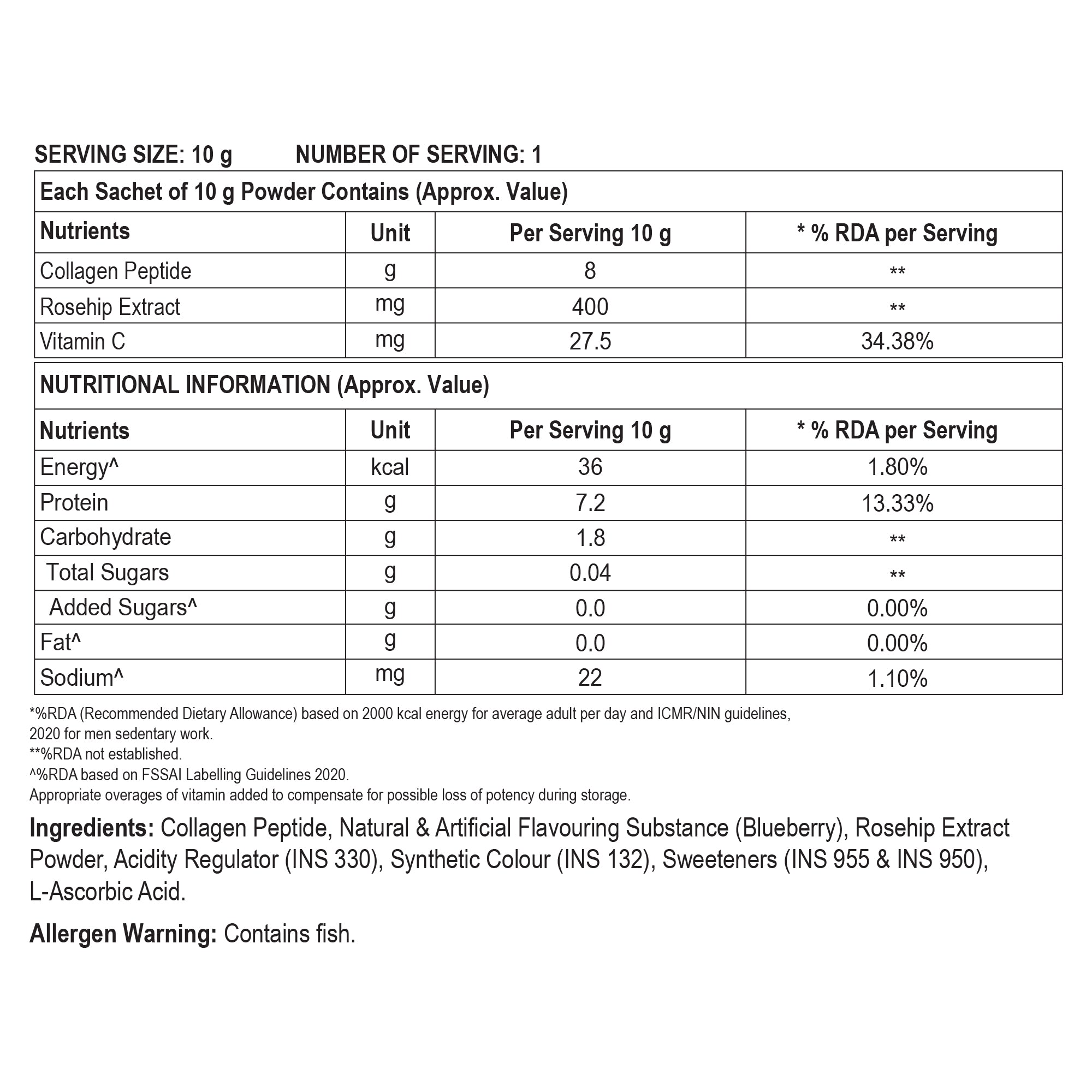 SERVING SIZE: 10 g NUMBER OF SERVING: 1

Each Sachet of 10 g Powder Contains (Approx. Value)

| Nutrients | Unit | Per Serving 10 g | * % RDA per Serving |
|---|---|---|---|
| Collagen Peptide | g | 8 | ** |
| Rosehip Extract | mg | 400 | ** |
| Vitamin C | mg | 27.5 | 34.38% |

NUTRITIONAL INFORMATION (Approx. Value)

| Nutrients | Unit | Per Serving 10 g | * % RDA per Serving |
|---|---|---|---|
| Energy^ | kcal | 36 | 1.80% |
| Protein | g | 7.2 | 13.33% |
| Carbohydrate | g | 1.8 | ** |
| Total Sugars | g | 0.04 | ** |
| Added Sugars^ | g | 0.0 | 0.00% |
| Fat^ | g | 0.0 | 0.00% |
| Sodium^ | mg | 22 | 1.10% |

*%RDA (Recommended Dietary Allowance) based on 2000 kcal energy for average adult per day and ICMR/NIN guidelines, 2020 for men sedentary work.
**%RDA not established.
^%RDA based on FSSAI Labelling Guidelines 2020.
Appropriate overages of vitamin added to compensate for possible loss of potency during storage.

Ingredients: Collagen Peptide, Natural & Artificial Flavouring Substance (Blueberry), Rosehip Extract Powder, Acidity Regulator (INS 330), Synthetic Colour (INS 132), Sweeteners (INS 955 & INS 950), L-Ascorbic Acid.

Allergen Warning: Contains fish.